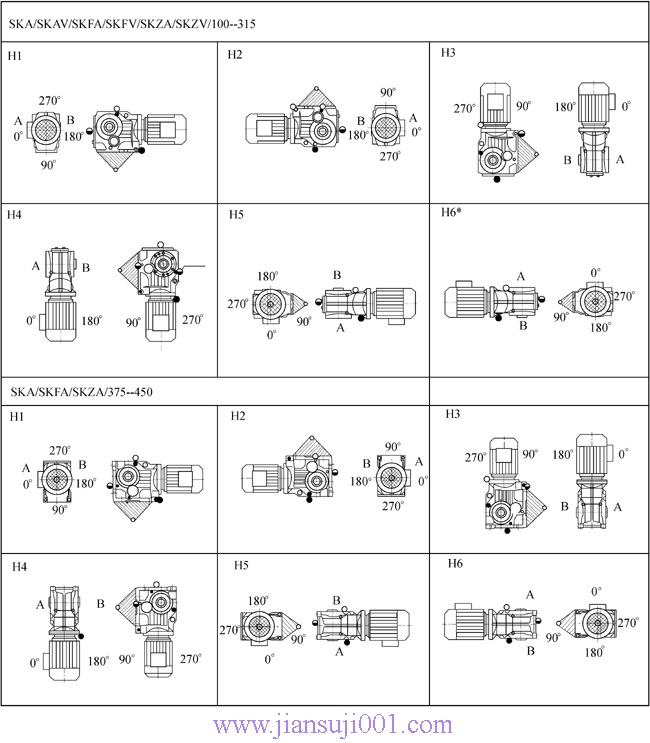 SKA/SKAV/SKFA/SKFV/SKZA/SKZV/100--315

H1
270°
A B
0° 180°
90°

H2
90°
B A
180° 0°
270°

H3
270° 90°
180° 0°
B A

H4
A B
0° 180°
90° 270°

H5
180°
270°
90°
0°
B
A

H6*
A
B
0°
270°
90°
180°

SKA/SKFA/SKZA/375--450

H1
270°
A B
0° 180°
90°

H2
90°
B A
180° 0°
270°

H3
270° 90°
180° 0°
B A

H4
A B
0° 180°
90° 270°

H5
180°
270°
90°
0°
B
A

H6
A
B
0°
270°
90°
180°

www.jiansuji001.com